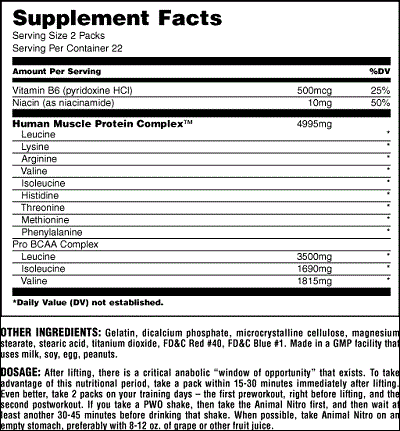 Supplement Facts
Serving Size 2 Packs
Serving Per Container 22

| Amount Per Serving | | %DV |
|---|---|---|
| Vitamin B6 (pyridoxine HCl) | 500mcg | 25% |
| Niacin (as niacinamide) | 10mg | 50% |
| Human Muscle Protein Complex™ | 4995mg | |
| Leucine | | * |
| Lysine | | * |
| Arginine | | * |
| Valine | | * |
| Isoleucine | | * |
| Histidine | | * |
| Threonine | | * |
| Methionine | | * |
| Phenylalanine | | * |
| Pro BCAA Complex | | |
| Leucine | 3500mg | * |
| Isoleucine | 1690mg | * |
| Valine | 1815mg | * |

*Daily Value (DV) not established.

OTHER INGREDIENTS: Gelatin, dicalcium phosphate, microcrystalline cellulose, magnesium stearate, stearic acid, titanium dioxide, FD&C Red #40, FD&C Blue #1. Made in a GMP facility that uses milk, soy, egg, peanuts.

DOSAGE: After lifting, there is a critical anabolic "window of opportunity" that exists. To take advantage of this nutritional period, take a pack within 15-30 minutes immediately after lifting. Even better, take 2 packs on your training days – the first preworkout, right before lifting, and the second postworkout. If you take a PWO shake, then take the Animal Nitro first, and then wait at least another 30-45 minutes before drinking that shake. When possible, take Animal Nitro on an empty stomach, preferably with 8-12 oz. of grape or other fruit juice.